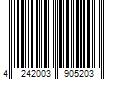 4 242003 905203